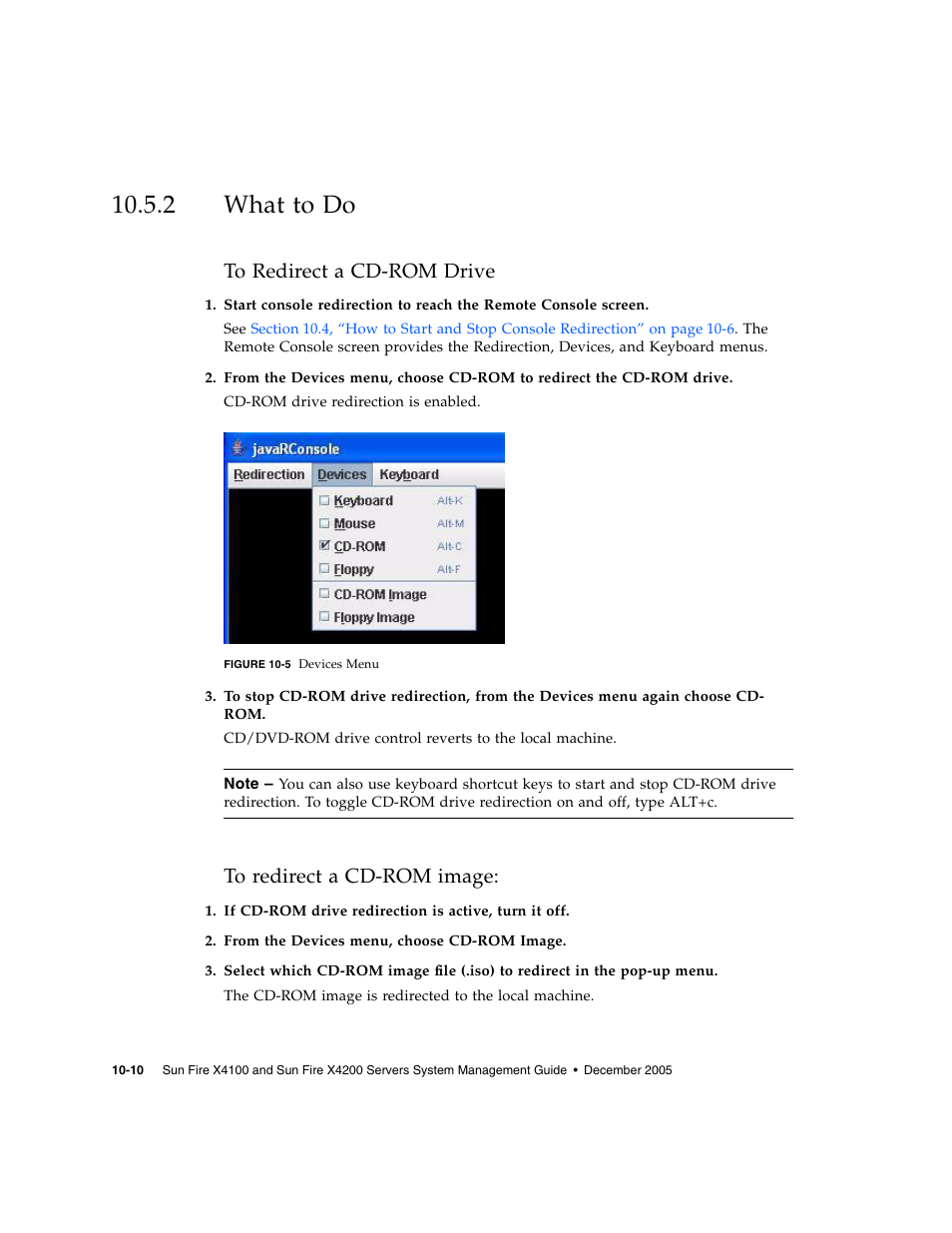 10.5.2 What to Do

To Redirect a CD-ROM Drive

1. Start console redirection to reach the Remote Console screen.

See Section 10.4, “How to Start and Stop Console Redirection” on page 10-6. The Remote Console screen provides the Redirection, Devices, and Keyboard menus.

2. From the Devices menu, choose CD-ROM to redirect the CD-ROM drive.

CD-ROM drive redirection is enabled.

javaRConsole

Redirection Devices Keyboard

Keyboard Alt-K
Mouse Alt-M
CD-ROM Alt-C
Floppy Alt-F
CD-ROM Image
Floppy Image

FIGURE 10-5 Devices Menu

3. To stop CD-ROM drive redirection, from the Devices menu again choose CD-ROM.

CD/DVD-ROM drive control reverts to the local machine.

Note – You can also use keyboard shortcut keys to start and stop CD-ROM drive redirection. To toggle CD-ROM drive redirection on and off, type ALT+c.

To redirect a CD-ROM image:

1. If CD-ROM drive redirection is active, turn it off.

2. From the Devices menu, choose CD-ROM Image.

3. Select which CD-ROM image file (.iso) to redirect in the pop-up menu.

The CD-ROM image is redirected to the local machine.

10-10 Sun Fire X4100 and Sun Fire X4200 Servers System Management Guide • December 2005